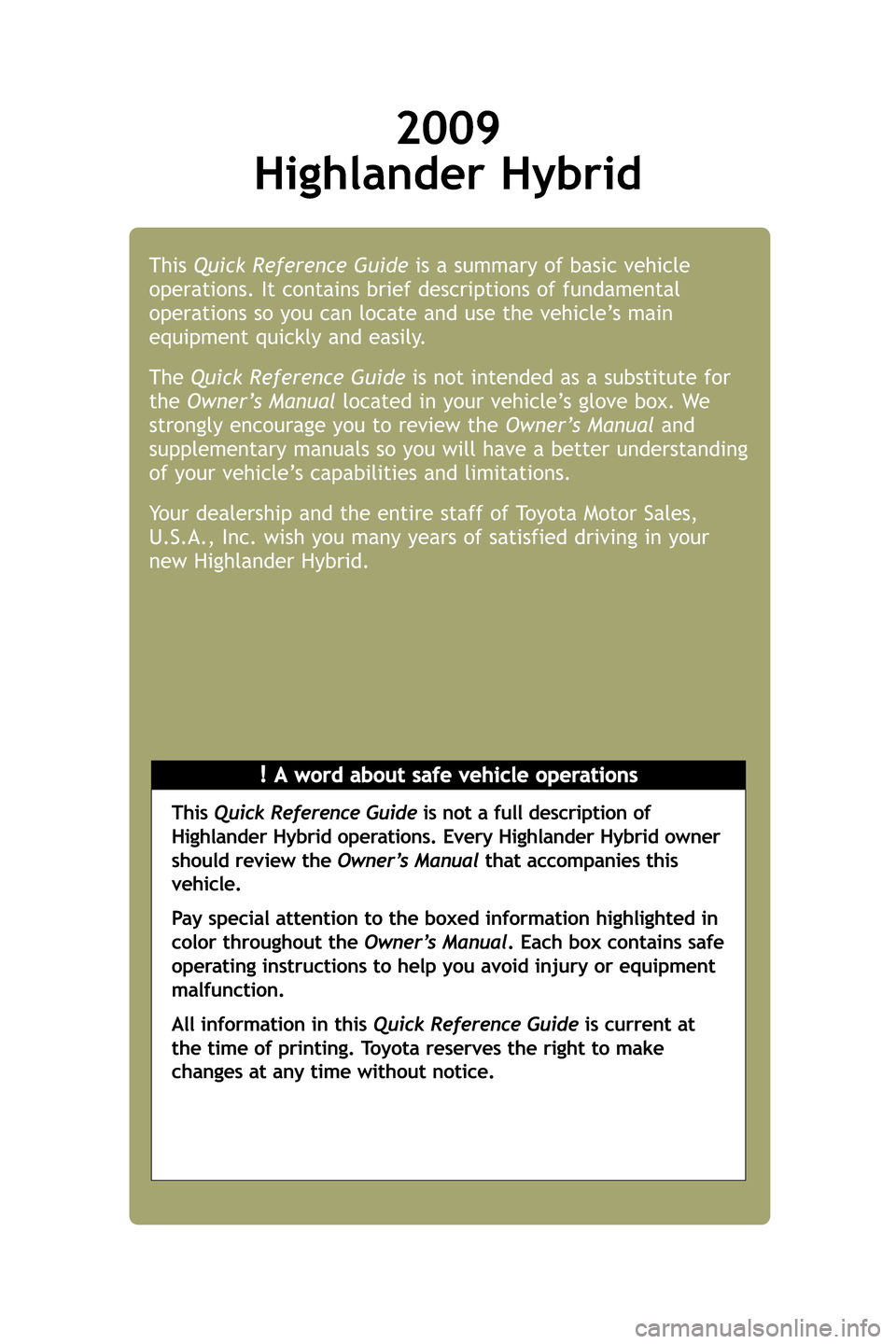 2009
Highlander Hybrid

This Quick Reference Guide is a summary of basic vehicle operations. It contains brief descriptions of fundamental operations so you can locate and use the vehicle's main equipment quickly and easily.

The Quick Reference Guide is not intended as a substitute for the Owner's Manual located in your vehicle's glove box. We strongly encourage you to review the Owner's Manual and supplementary manuals so you will have a better understanding of your vehicle's capabilities and limitations.

Your dealership and the entire staff of Toyota Motor Sales, U.S.A., Inc. wish you many years of satisfied driving in your new Highlander Hybrid.

! A word about safe vehicle operations

This Quick Reference Guide is not a full description of Highlander Hybrid operations. Every Highlander Hybrid owner should review the Owner's Manual that accompanies this vehicle.

Pay special attention to the boxed information highlighted in color throughout the Owner's Manual. Each box contains safe operating instructions to help you avoid injury or equipment malfunction.

All information in this Quick Reference Guide is current at the time of printing. Toyota reserves the right to make changes at any time without notice.

carmanualsonline.info